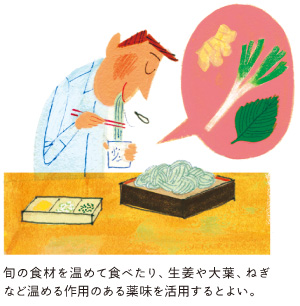 旬の食材を温めて食べたり、生姜や大葉、ねぎなど温める作用のある薬味を活用するとよい。